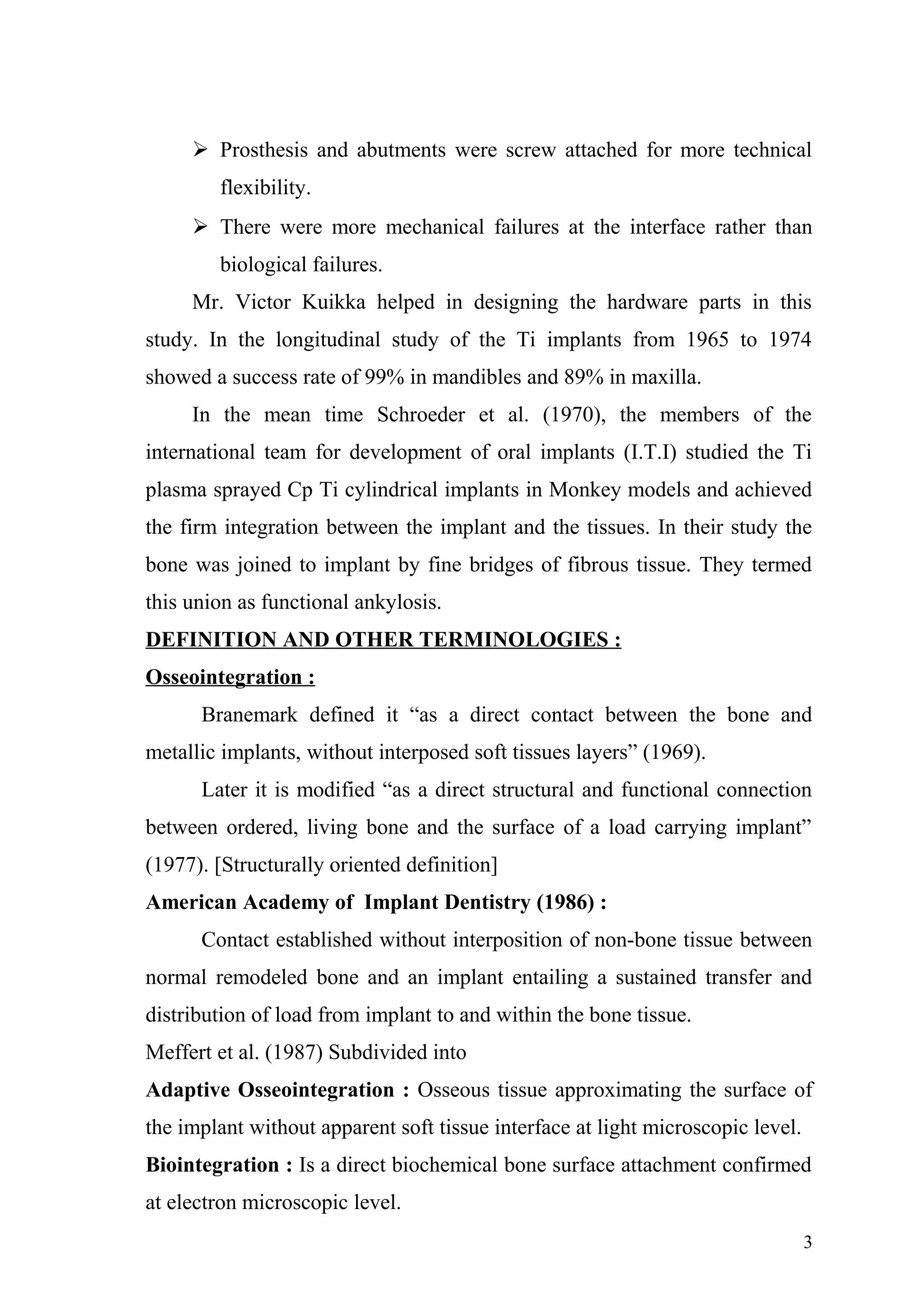 ➢ Prosthesis and abutments were screw attached for more technical flexibility.

➢ There were more mechanical failures at the interface rather than biological failures.

Mr. Victor Kuikka helped in designing the hardware parts in this study. In the longitudinal study of the Ti implants from 1965 to 1974 showed a success rate of 99% in mandibles and 89% in maxilla.

In the mean time Schroeder et al. (1970), the members of the international team for development of oral implants (I.T.I) studied the Ti plasma sprayed Cp Ti cylindrical implants in Monkey models and achieved the firm integration between the implant and the tissues. In their study the bone was joined to implant by fine bridges of fibrous tissue. They termed this union as functional ankylosis.

DEFINITION AND OTHER TERMINOLOGIES :

Osseointegration :

Branemark defined it “as a direct contact between the bone and metallic implants, without interposed soft tissues layers” (1969).

Later it is modified “as a direct structural and functional connection between ordered, living bone and the surface of a load carrying implant” (1977). [Structurally oriented definition]

American Academy of Implant Dentistry (1986) :

Contact established without interposition of non-bone tissue between normal remodeled bone and an implant entailing a sustained transfer and distribution of load from implant to and within the bone tissue.

Meffert et al. (1987) Subdivided into

Adaptive Osseointegration : Osseous tissue approximating the surface of the implant without apparent soft tissue interface at light microscopic level.

Biointegration : Is a direct biochemical bone surface attachment confirmed at electron microscopic level.

3